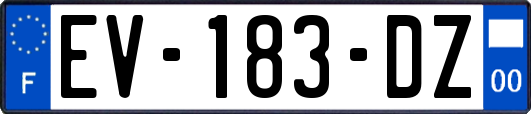 F
EV-183-DZ
00